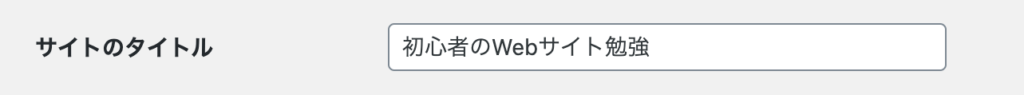 サイトのタイトル

初心者のWebサイト勉強